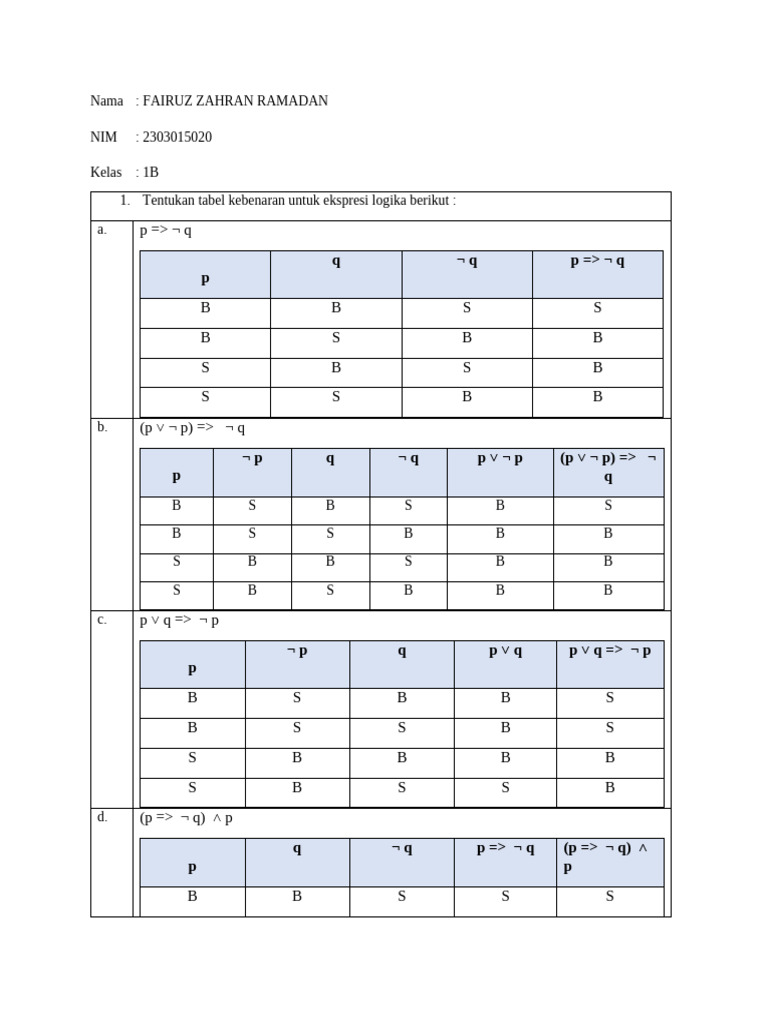 Nama : FAIRUZ ZAHRAN RAMADAN

NIM : 2303015020

Kelas : 1B

1. Tentukan tabel kebenaran untuk ekspresi logika berikut :

a. p => ¬ q

| p | q | ¬ q | p => ¬ q |
|---|---|---|---|
| B | B | S | S |
| B | S | B | B |
| S | B | S | B |
| S | S | B | B |

b. (p ∨ ¬ p) => ¬ q

| p | ¬ p | q | ¬ q | p ∨ ¬ p | (p ∨ ¬ p) => ¬ q |
|---|---|---|---|---|---|
| B | S | B | S | B | S |
| B | S | S | B | B | B |
| S | B | B | S | B | B |
| S | B | S | B | B | B |

c. p ∨ q => ¬ p

| p | ¬ p | q | p ∨ q | p ∨ q => ¬ p |
|---|---|---|---|---|
| B | S | B | B | S |
| B | S | S | B | S |
| S | B | B | B | B |
| S | B | S | S | B |

d. (p => ¬ q) ∧ p

| p | q | ¬ q | p => ¬ q | (p => ¬ q) ∧ p |
|---|---|---|---|---|
| B | B | S | S | S |